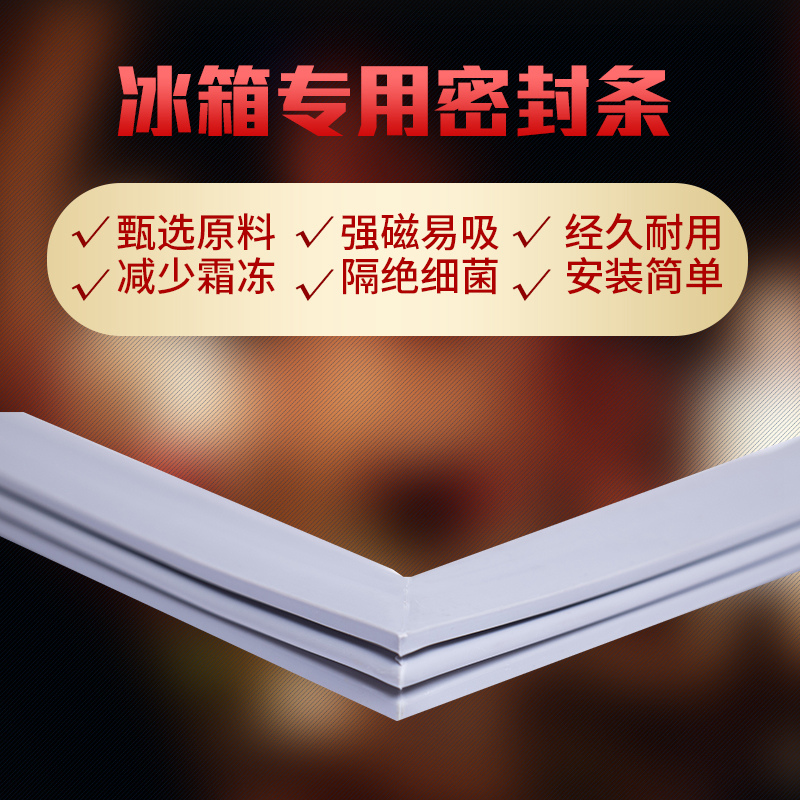 冰箱专用密封条

✓ 甄选原料 ✓ 强磁易吸 ✓ 经久耐用
✓ 减少霜冻 ✓ 隔绝细菌 ✓ 安装简单